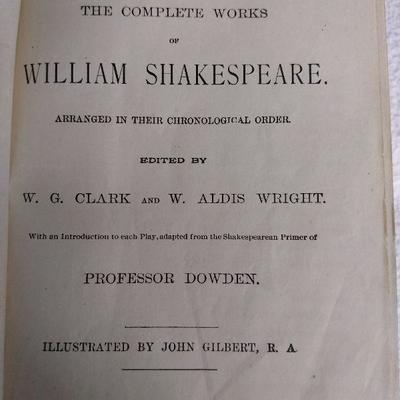 THE COMPLETE WORKS

OF

WILLIAM SHAKESPEARE.

ARRANGED IN THEIR CHRONOLOGICAL ORDER.

EDITED BY

W. G. CLARK AND W. ALDIS WRIGHT.

With an Introduction to each Play, adapted from the Shakespearean Primer of

PROFESSOR DOWDEN.

ILLUSTRATED BY JOHN GILBERT, R. A.